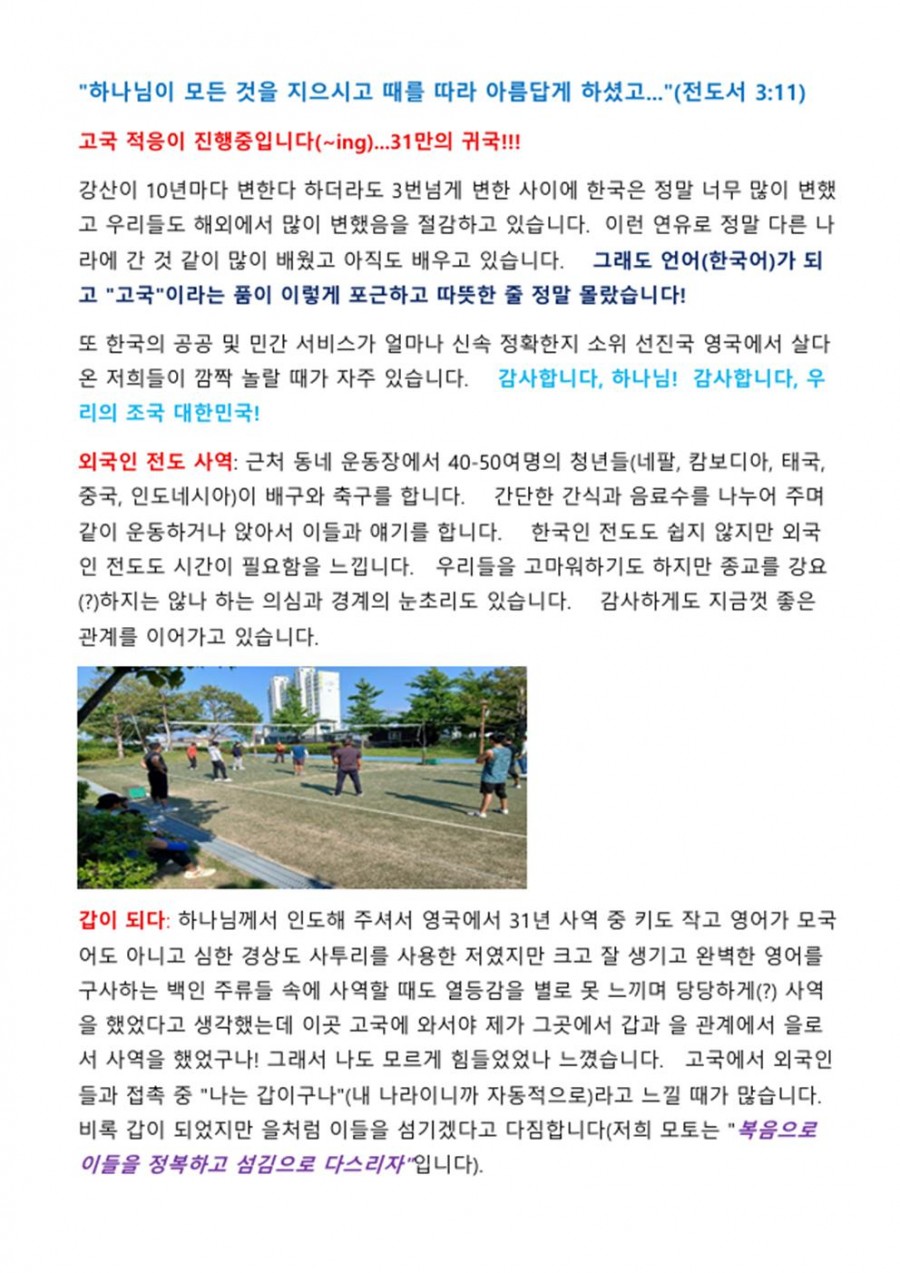 "하나님이 모든 것을 지으시고 때를 따라 아름답게 하셨고..."(전도서 3:11)

고국 적응이 진행중입니다(~ing)...31만의 귀국!!!

강산이 10년마다 변한다 하더라도 3번넘게 변한 사이에 한국은 정말 너무 많이 변했고 우리들도 해외에서 많이 변했음을 절감하고 있습니다. 이런 연유로 정말 다른 나라에 간 것 같이 많이 배웠고 아직도 배우고 있습니다. 그래도 언어(한국어)가 되고 "고국"이라는 품이 이렇게 포근하고 따뜻한 줄 정말 몰랐습니다!

또 한국의 공공 및 민간 서비스가 얼마나 신속 정확한지 소위 선진국 영국에서 살다 온 저희들이 깜짝 놀랄 때가 자주 있습니다. 감사합니다, 하나님! 감사합니다, 우리의 조국 대한민국!

외국인 전도 사역: 근처 동네 운동장에서 40-50여명의 청년들(네팔, 캄보디아, 태국, 중국, 인도네시아)이 배구와 축구를 합니다. 간단한 간식과 음료수를 나누어 주며 같이 운동하거나 앉아서 이들과 얘기를 합니다. 한국인 전도도 쉽지 않지만 외국인 전도도 시간이 필요함을 느낍니다. 우리들을 고마워하기도 하지만 종교를 강요(?)하지는 않나 하는 의심과 경계의 눈초리도 있습니다. 감사하게도 지금껏 좋은 관계를 이어가고 있습니다.

갑이 되다: 하나님께서 인도해 주셔서 영국에서 31년 사역 중 키도 작고 영어가 모국어도 아니고 심한 경상도 사투리를 사용한 저였지만 크고 잘 생기고 완벽한 영어를 구사하는 백인 주류들 속에 사역할 때도 열등감을 별로 못 느끼며 당당하게(?) 사역을 했었다고 생각했는데 이곳 고국에 와서야 제가 그곳에서 갑과 을 관계에서 을로서 사역을 했었구나! 그래서 나도 모르게 힘들었었나 느꼈습니다. 고국에서 외국인들과 접촉 중 "나는 갑이구나"(내 나라이니까 자동적으로)라고 느낄 때가 많습니다. 비록 갑이 되었지만 을처럼 이들을 섬기겠다고 다짐합니다(저희 모토는 "복음으로 이들을 정복하고 섬김으로 다스리자"입니다).